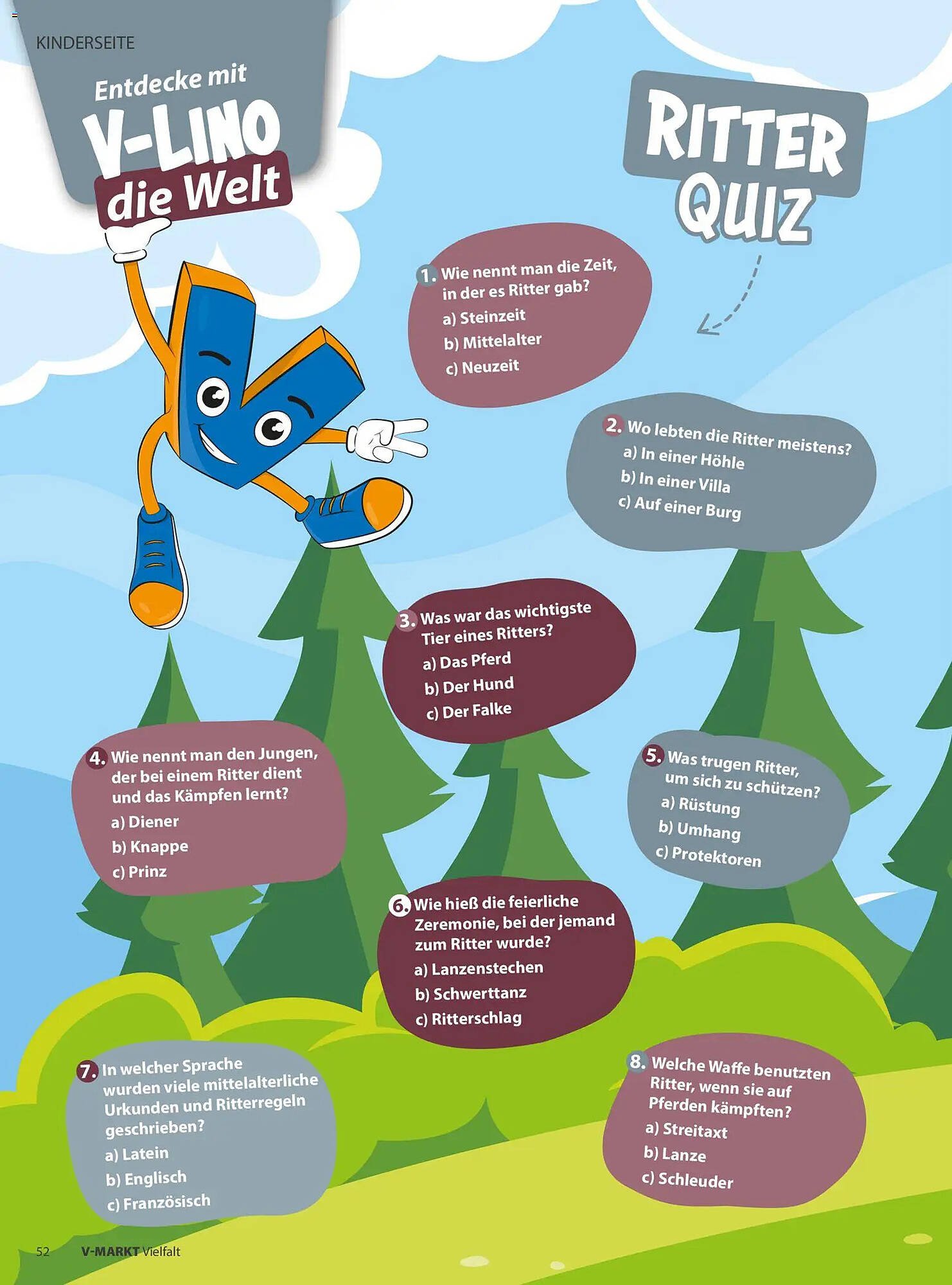 KINDERSEITE

Entdecke mit
V-LINO
die Welt

RITTER
QUIZ

1. Wie nennt man die Zeit, in der es Ritter gab?
a) Steinzeit
b) Mittelalter
c) Neuzeit

2. Wo lebten die Ritter meistens?
a) In einer Höhle
b) In einer Villa
c) Auf einer Burg

3. Was war das wichtigste Tier eines Ritters?
a) Das Pferd
b) Der Hund
c) Der Falke

4. Wie nennt man den Jungen, der bei einem Ritter dient und das Kämpfen lernt?
a) Diener
b) Knappe
c) Prinz

5. Was trugen Ritter, um sich zu schützen?
a) Rüstung
b) Umhang
c) Protektoren

6. Wie hieß die feierliche Zeremonie, bei der jemand zum Ritter wurde?
a) Lanzenstechen
b) Schwerttanz
c) Ritterschlag

7. In welcher Sprache wurden viele mittelalterliche Urkunden und Ritterregeln geschrieben?
a) Latein
b) Englisch
c) Französisch

8. Welche Waffe benutzten Ritter, wenn sie auf Pferden kämpften?
a) Streitaxt
b) Lanze
c) Schleuder

52 V-MARKT Vielfalt